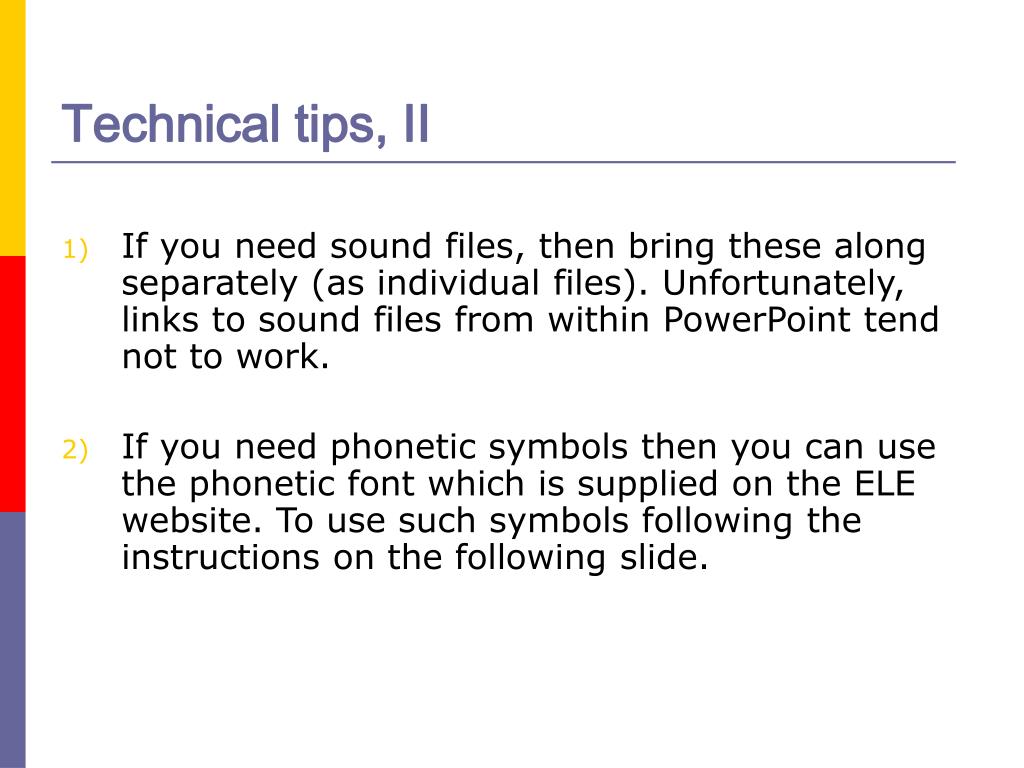 Technical tips, II

1) If you need sound files, then bring these along separately (as individual files). Unfortunately, links to sound files from within PowerPoint tend not to work.

2) If you need phonetic symbols then you can use the phonetic font which is supplied on the ELE website. To use such symbols following the instructions on the following slide.